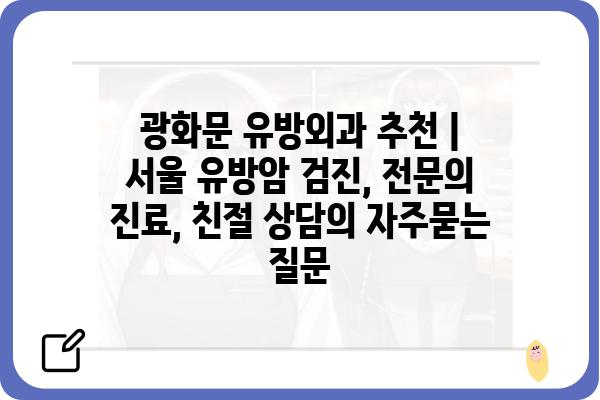 광화문 유방외과 추천 | 서울 유방암 검진, 전문의 진료, 친절 상담의 자주묻는 질문